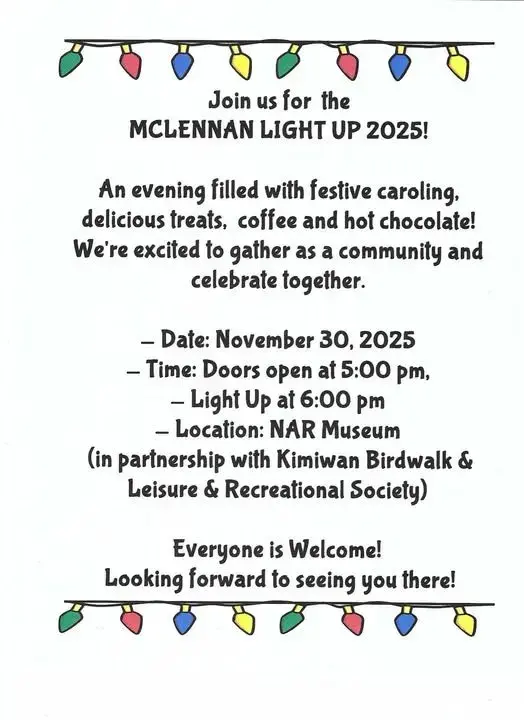 Join us for the
MCLENNAN LIGHT UP 2025!

An evening filled with festive caroling, delicious treats, coffee and hot chocolate! We're excited to gather as a community and celebrate together.

– Date: November 30, 2025
– Time: Doors open at 5:00 pm,
– Light Up at 6:00 pm
– Location: NAR Museum
(in partnership with Kimiwan Birdwalk & Leisure & Recreational Society)

Everyone is Welcome!
Looking forward to seeing you there!